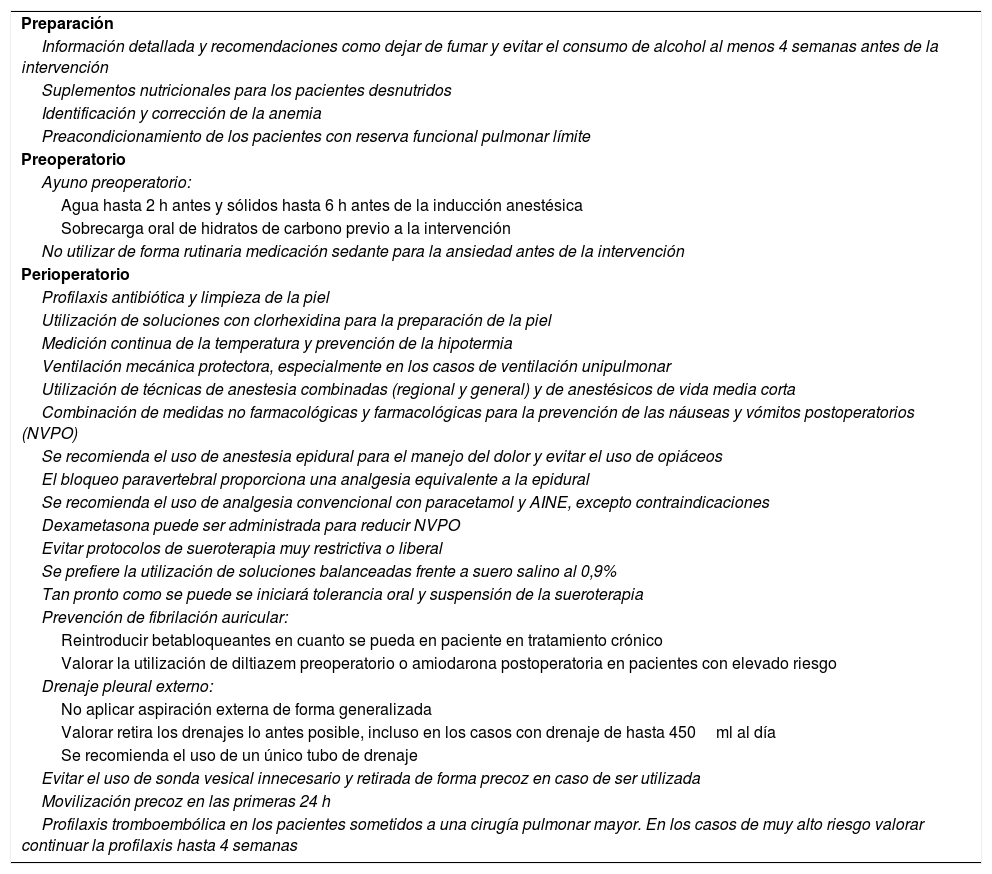 Preparación
Información detallada y recomendaciones como dejar de fumar y evitar el consumo de alcohol al menos 4 semanas antes de la intervención
Suplementos nutricionales para los pacientes desnutridos
Identificación y corrección de la anemia
Preacondicionamiento de los pacientes con reserva funcional pulmonar límite
Preoperatorio
Ayuno preoperatorio:
Agua hasta 2 h antes y sólidos hasta 6 h antes de la inducción anestésica
Sobrecarga oral de hidratos de carbono previo a la intervención
No utilizar de forma rutinaria medicación sedante para la ansiedad antes de la intervención
Perioperatorio
Profilaxis antibiótica y limpieza de la piel
Utilización de soluciones con clorhexidina para la preparación de la piel
Medición continua de la temperatura y prevención de la hipotermia
Ventilación mecánica protectora, especialmente en los casos de ventilación unipulmonar
Utilización de técnicas de anestesia combinadas (regional y general) y de anestésicos de vida media corta
Combinación de medidas no farmacológicas y farmacológicas para la prevención de las náuseas y vómitos postoperatorios (NVPO)
Se recomienda el uso de anestesia epidural para el manejo del dolor y evitar el uso de opiáceos
El bloqueo paravertebral proporciona una analgesia equivalente a la epidural
Se recomienda el uso de analgesia convencional con paracetamol y AINE, excepto contraindicaciones
Dexametasona puede ser administrada para reducir NVPO
Evitar protocolos de sueroterapia muy restrictiva o liberal
Se prefiere la utilización de soluciones balanceadas frente a suero salino al 0,9%
Tan pronto como se puede se iniciará tolerancia oral y suspensión de la sueroterapia
Prevención de fibrilación auricular:
Reintroducir betabloqueantes en cuanto se pueda en paciente en tratamiento crónico
Valorar la utilización de diltiazem preoperatorio o amiodarona postoperatoria en pacientes con elevado riesgo
Drenaje pleural externo:
No aplicar aspiración externa de forma generalizada
Valorar retira los drenajes lo antes posible, incluso en los casos con drenaje de hasta 450 ml al día
Se recomienda el uso de un único tubo de drenaje
Evitar el uso de sonda vesical innecesario y retirada de forma precoz en caso de ser utilizada
Movilización precoz en las primeras 24 h
Profilaxis tromboembólica en los pacientes sometidos a una cirugía pulmonar mayor. En los casos de muy alto riesgo valorar continuar la profilaxis hasta 4 semanas